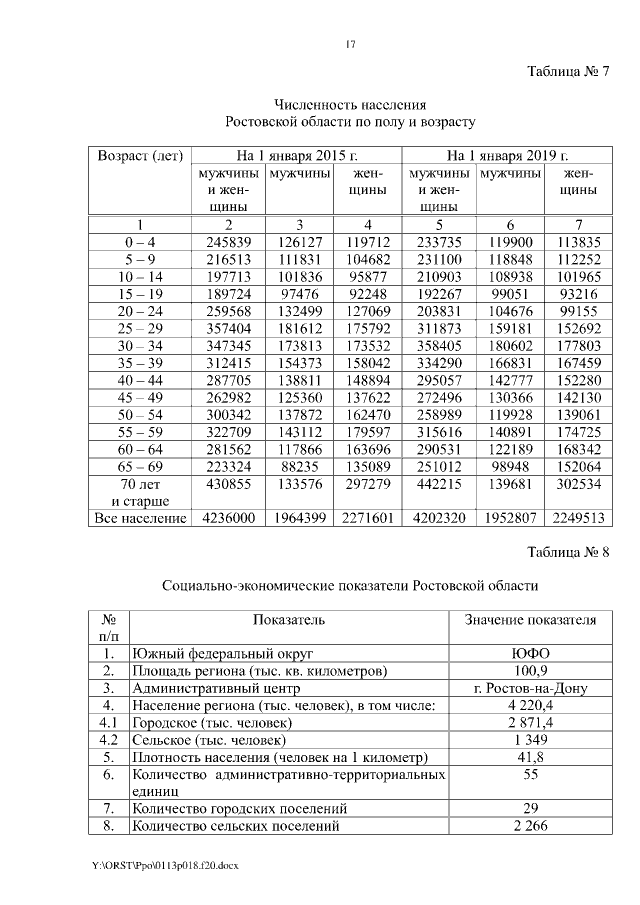 17

Таблица № 7

Численность населения
Ростовской области по полу и возрасту

| Возраст (лет) | На 1 января 2015 г. | | | На 1 января 2019 г. | | |
|---|---|---|---|---|---|---|
| | мужчины и женщины | мужчины | женщины | мужчины и женщины | мужчины | женщины |
| 1 | 2 | 3 | 4 | 5 | 6 | 7 |
| 0 – 4 | 245839 | 126127 | 119712 | 233735 | 119900 | 113835 |
| 5 – 9 | 216513 | 111831 | 104682 | 231100 | 118848 | 112252 |
| 10 – 14 | 197713 | 101836 | 95877 | 210903 | 108938 | 101965 |
| 15 – 19 | 189724 | 97476 | 92248 | 192267 | 99051 | 93216 |
| 20 – 24 | 259568 | 132499 | 127069 | 203831 | 104676 | 99155 |
| 25 – 29 | 357404 | 181612 | 175792 | 311873 | 159181 | 152692 |
| 30 – 34 | 347345 | 173813 | 173532 | 358405 | 180602 | 177803 |
| 35 – 39 | 312415 | 154373 | 158042 | 334290 | 166831 | 167459 |
| 40 – 44 | 287705 | 138811 | 148894 | 295057 | 142777 | 152280 |
| 45 – 49 | 262982 | 125360 | 137622 | 272496 | 130366 | 142130 |
| 50 – 54 | 300342 | 137872 | 162470 | 258989 | 119928 | 139061 |
| 55 – 59 | 322709 | 143112 | 179597 | 315616 | 140891 | 174725 |
| 60 – 64 | 281562 | 117866 | 163696 | 290531 | 122189 | 168342 |
| 65 – 69 | 223324 | 88235 | 135089 | 251012 | 98948 | 152064 |
| 70 лет и старше | 430855 | 133576 | 297279 | 442215 | 139681 | 302534 |
| Все население | 4236000 | 1964399 | 2271601 | 4202320 | 1952807 | 2249513 |

Таблица № 8

Социально-экономические показатели Ростовской области

| № п/п | Показатель | Значение показателя |
|---|---|---|
| 1. | Южный федеральный округ | ЮФО |
| 2. | Площадь региона (тыс. кв. километров) | 100,9 |
| 3. | Административный центр | г. Ростов-на-Дону |
| 4. | Население региона (тыс. человек), в том числе: | 4 220,4 |
| 4.1 | Городское (тыс. человек) | 2 871,4 |
| 4.2 | Сельское (тыс. человек) | 1 349 |
| 5. | Плотность населения (человек на 1 километр) | 41,8 |
| 6. | Количество административно-территориальных единиц | 55 |
| 7. | Количество городских поселений | 29 |
| 8. | Количество сельских поселений | 2 266 |

Y:\ORST\Ppo\0113p018.f20.docx